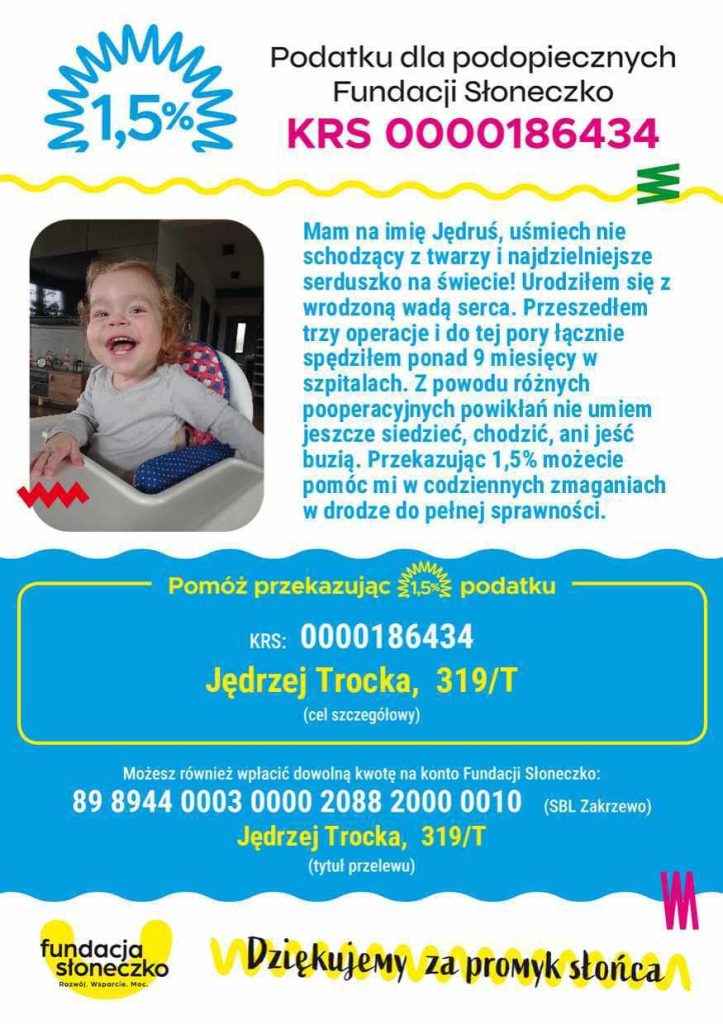 1,5%

Podatku dla podopiecznych Fundacji Słoneczko
KRS 0000186434

Mam na imię Jędruś, uśmiech nie schodzący z twarzy i najdzielniejsze serduszko na świecie! Urodziłem się z wrodzoną wadą serca. Przeszedłem trzy operacje i do tej pory łącznie spędziłem ponad 9 miesięcy w szpitalach. Z powodu różnych pooperacyjnych powikłań nie umiem jeszcze siedzieć, chodzić, ani jeść buzią. Przekazując 1,5% możecie pomóc mi w codziennych zmaganiach w drodze do pełnej sprawności.

Pomóż przekazując 1,5% podatku

KRS: 0000186434
Jędrzej Trocka, 319/T
(cel szczegółowy)

Możesz również wpłacić dowolną kwotę na konto Fundacji Słoneczko:
89 8944 0003 0000 2088 2000 0010 (SBL Zakrzewo)
Jędrzej Trocka, 319/T
(tytuł przelewu)

fundacja słoneczko
Rozwój. Wsparcie. Moc.

Dziękujemy za promyk słońca